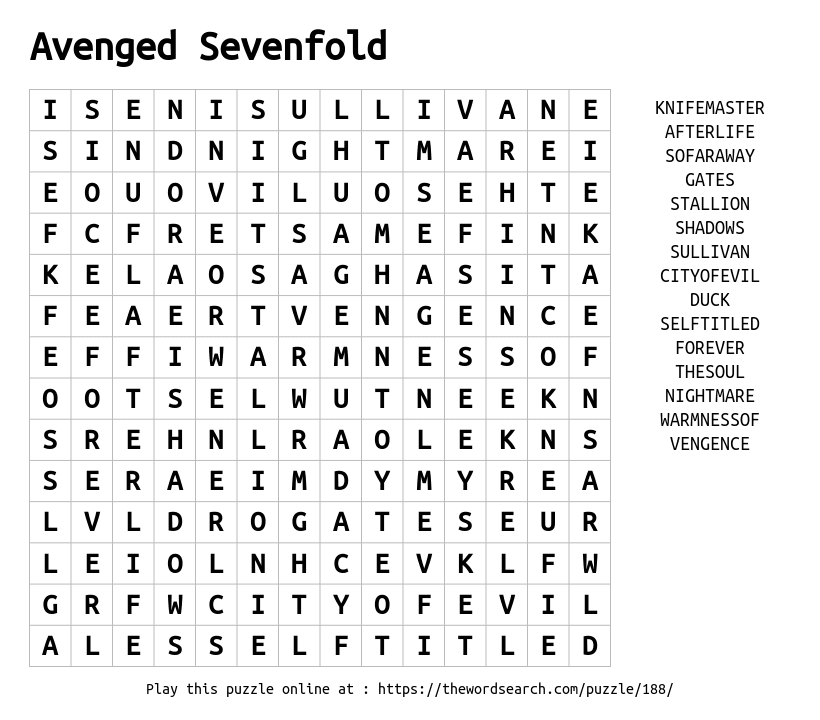 Avenged Sevenfold

| I | S | E | N | I | S | U | L | L | I | V | A | N | E |
|---|---|---|---|---|---|---|---|---|---|---|---|---|---|
| S | I | N | D | N | I | G | H | T | M | A | R | E | I |
| E | O | U | O | V | I | L | U | O | S | E | H | T | E |
| F | C | F | R | E | T | S | A | M | E | F | I | N | K |
| K | E | L | A | O | S | A | G | H | A | S | I | T | A |
| F | E | A | E | R | T | V | E | N | G | E | N | C | E |
| E | F | F | I | W | A | R | M | N | E | S | S | O | F |
| O | O | T | S | E | L | W | U | T | N | E | E | K | N |
| S | R | E | H | N | L | R | A | O | L | E | K | N | S |
| S | E | R | A | E | I | M | D | Y | M | Y | R | E | A |
| L | V | L | D | R | O | G | A | T | E | S | E | U | R |
| L | E | I | O | L | N | H | C | E | V | K | L | F | W |
| G | R | F | W | C | I | T | Y | O | F | E | V | I | L |
| A | L | E | S | S | E | L | F | T | I | T | L | E | D |

KNIFEMASTER
AFTERLIFE
SOFARAWAY
GATES
STALLION
SHADOWS
SULLIVAN
CITYOFEVIL
DUCK
SELFTITLED
FOREVER
THESOUL
NIGHTMARE
WARMNESSOF
VENGENCE

Play this puzzle online at : https://thewordsearch.com/puzzle/188/